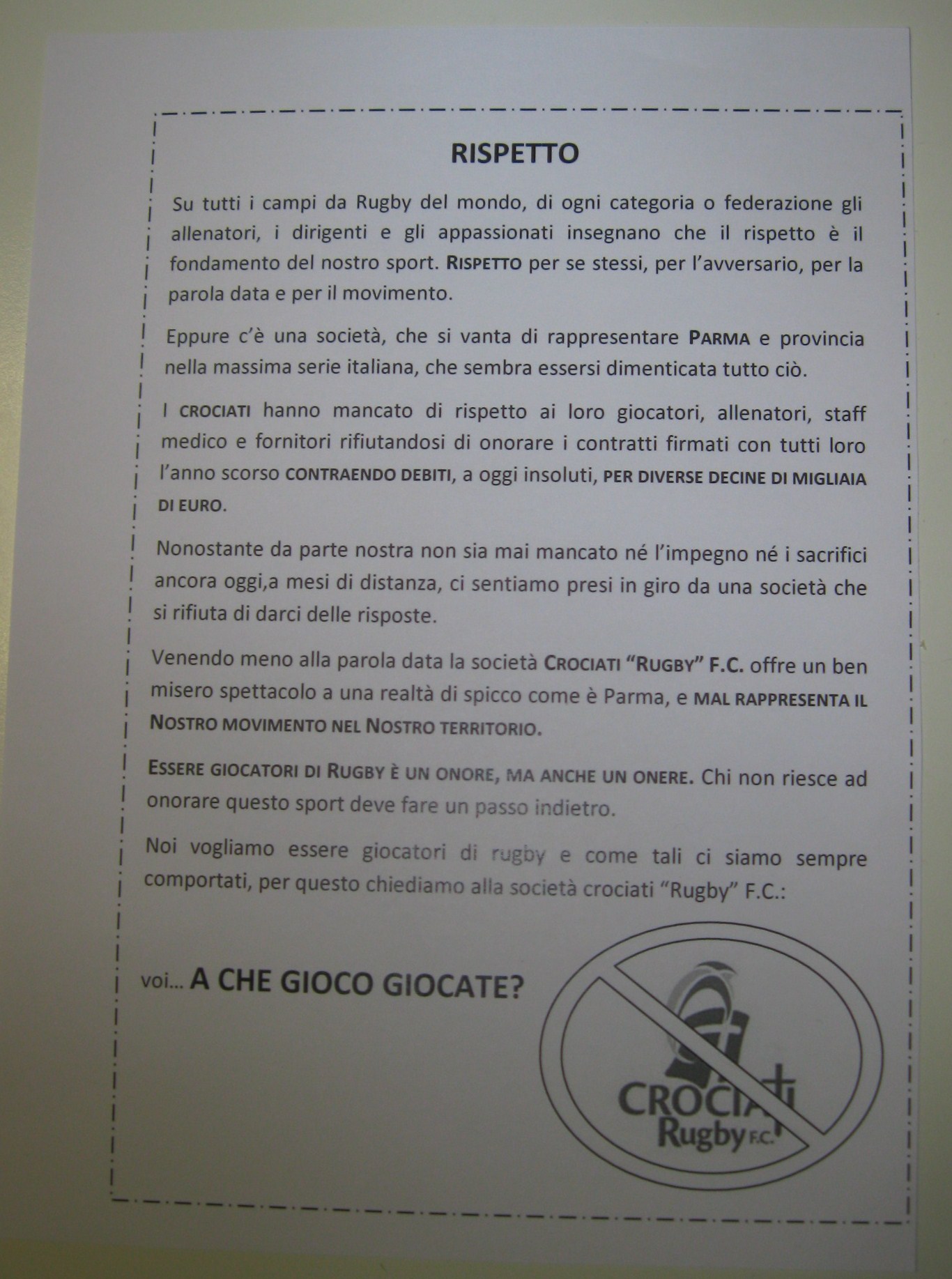 RISPETTO

Su tutti i campi da Rugby del mondo, di ogni categoria o federazione gli allenatori, i dirigenti e gli appassionati insegnano che il rispetto è il fondamento del nostro sport. RISPETTO per se stessi, per l'avversario, per la parola data e per il movimento.

Eppure c'è una società, che si vanta di rappresentare PARMA e provincia nella massima serie italiana, che sembra essersi dimenticata tutto ciò.

I CROCIATI hanno mancato di rispetto ai loro giocatori, allenatori, staff medico e fornitori rifiutandosi di onorare i contratti firmati con tutti loro l'anno scorso CONTRAENDO DEBITI, a oggi insoluti, PER DIVERSE DECINE DI MIGLIAIA DI EURO.

Nonostante da parte nostra non sia mai mancato né l'impegno né i sacrifici ancora oggi,a mesi di distanza, ci sentiamo presi in giro da una società che si rifiuta di darci delle risposte.

Venendo meno alla parola data la società CROCIATI "RUGBY" F.C. offre un ben misero spettacolo a una realtà di spicco come è Parma, e MAL RAPPRESENTA IL NOSTRO MOVIMENTO NEL NOSTRO TERRITORIO.

ESSERE GIOCATORI DI RUGBY È UN ONORE, MA ANCHE UN ONERE. Chi non riesce ad onorare questo sport deve fare un passo indietro.

Noi vogliamo essere giocatori di rugby e come tali ci siamo sempre comportati, per questo chiediamo alla società crociati "Rugby" F.C.:

voi... A CHE GIOCO GIOCATE?

CROCIATI Rugby F.C.